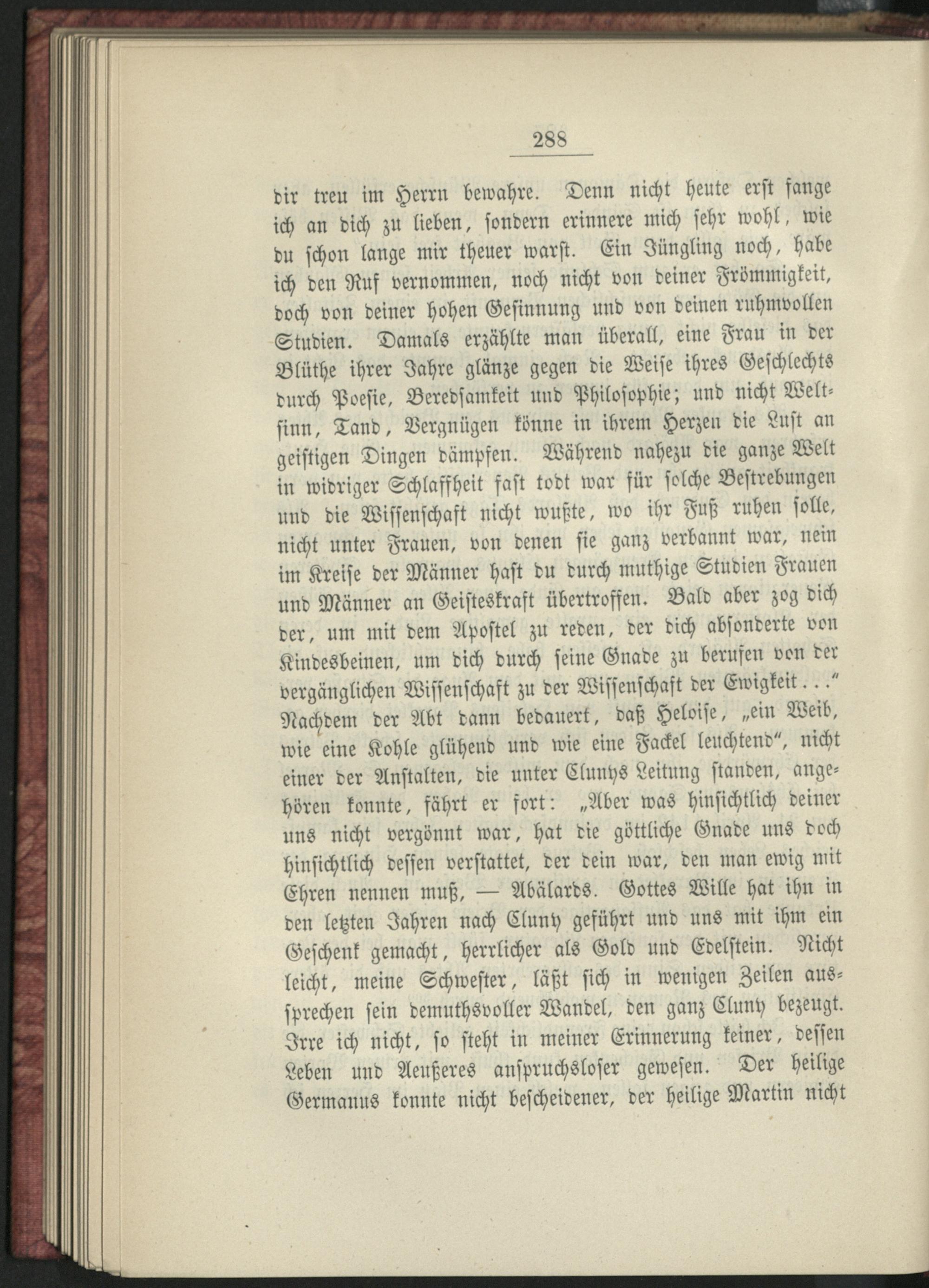 288

dir treu im Herrn bewahre. Denn nicht heute erst fange ich an dich zu lieben, sondern erinnere mich sehr wohl, wie du schon lange mir theuer warst. Ein Jüngling noch, habe ich den Ruf vernommen, noch nicht von deiner Frömmigkeit, doch von deiner hohen Gesinnung und von deinen ruhmvollen Studien. Damals erzählte man überall, eine Frau in der Blüthe ihrer Jahre glänze gegen die Weise ihres Geschlechts durch Poesie, Beredsamkeit und Philosophie; und nicht Weltsinn, Tand, Vergnügen könne in ihrem Herzen die Lust an geistigen Dingen dämpfen. Während nahezu die ganze Welt in widriger Schlaffheit fast todt war für solche Bestrebungen und die Wissenschaft nicht wußte, wo ihr Fuß ruhen solle, nicht unter Frauen, von denen sie ganz verbannt war, nein im Kreise der Männer hast du durch muthige Studien Frauen und Männer an Geisteskraft übertroffen. Bald aber zog dich der, um mit dem Apostel zu reden, der dich absonderte von Kindesbeinen, um dich durch seine Gnade zu berufen von der vergänglichen Wissenschaft zu der Wissenschaft der Ewigkeit..." Nachdem der Abt dann bedauert, daß Heloise, „ein Weib, wie eine Kohle glühend und wie eine Fackel leuchtend", nicht einer der Anstalten, die unter Clunys Leitung standen, angehören konnte, fährt er fort: „Aber was hinsichtlich deiner uns nicht vergönnt war, hat die göttliche Gnade uns doch hinsichtlich dessen verstattet, der dein war, den man ewig mit Ehren nennen muß, — Abälards. Gottes Wille hat ihn in den letzten Jahren nach Cluny geführt und uns mit ihm ein Geschenk gemacht, herrlicher als Gold und Edelstein. Nicht leicht, meine Schwester, läßt sich in wenigen Zeilen aussprechen sein demuthsvoller Wandel, den ganz Cluny bezeugt. Irre ich nicht, so steht in meiner Erinnerung keiner, dessen Leben und Aeußeres anspruchsloser gewesen. Der heilige Germanus konnte nicht bescheidener, der heilige Martin nicht